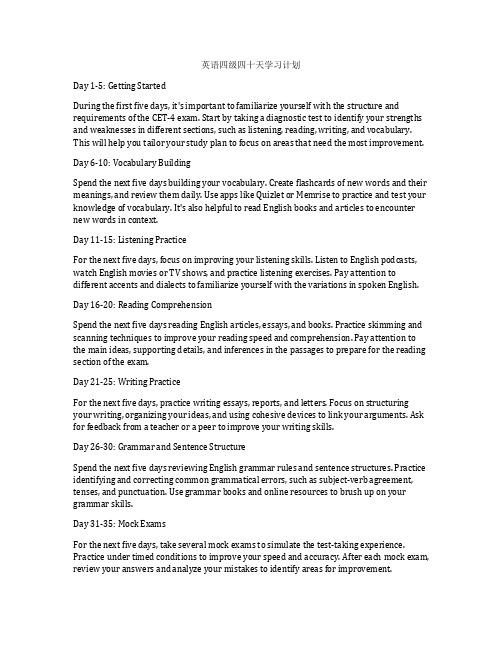 英语四级四十天学习计划

Day 1-5: Getting Started

During the first five days, it's important to familiarize yourself with the structure and requirements of the CET-4 exam. Start by taking a diagnostic test to identify your strengths and weaknesses in different sections, such as listening, reading, writing, and vocabulary. This will help you tailor your study plan to focus on areas that need the most improvement.

Day 6-10: Vocabulary Building

Spend the next five days building your vocabulary. Create flashcards of new words and their meanings, and review them daily. Use apps like Quizlet or Memrise to practice and test your knowledge of vocabulary. It's also helpful to read English books and articles to encounter new words in context.

Day 11-15: Listening Practice

For the next five days, focus on improving your listening skills. Listen to English podcasts, watch English movies or TV shows, and practice listening exercises. Pay attention to different accents and dialects to familiarize yourself with the variations in spoken English.

Day 16-20: Reading Comprehension

Spend the next five days reading English articles, essays, and books. Practice skimming and scanning techniques to improve your reading speed and comprehension. Pay attention to the main ideas, supporting details, and inferences in the passages to prepare for the reading section of the exam.

Day 21-25: Writing Practice

For the next five days, practice writing essays, reports, and letters. Focus on structuring your writing, organizing your ideas, and using cohesive devices to link your arguments. Ask for feedback from a teacher or a peer to improve your writing skills.

Day 26-30: Grammar and Sentence Structure

Spend the next five days reviewing English grammar rules and sentence structures. Practice identifying and correcting common grammatical errors, such as subject-verb agreement, tenses, and punctuation. Use grammar books and online resources to brush up on your grammar skills.

Day 31-35: Mock Exams

For the next five days, take several mock exams to simulate the test-taking experience. Practice under timed conditions to improve your speed and accuracy. After each mock exam, review your answers and analyze your mistakes to identify areas for improvement.